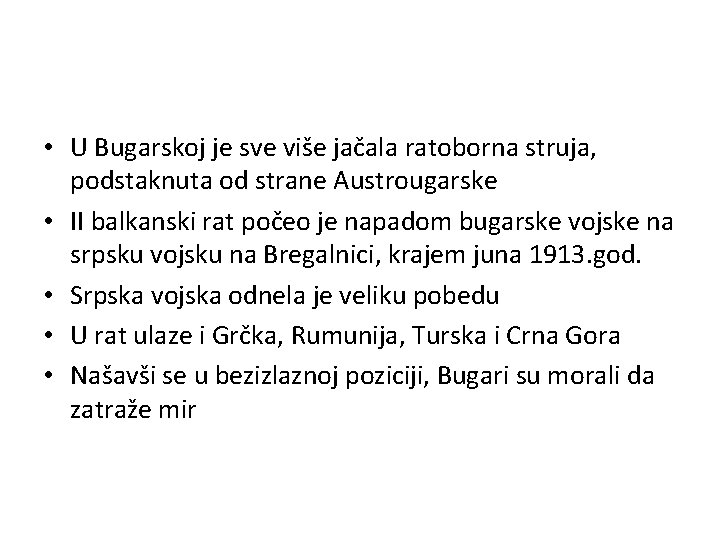 • U Bugarskoj je sve više jačala ratoborna struja, podstaknuta od strane Austrougarske
• II balkanski rat počeo je napadom bugarske vojske na srpsku vojsku na Bregalnici, krajem juna 1913.god.
• Srpska vojska odnela je veliku pobedu
• U rat ulaze i Grčka, Rumunija, Turska i Crna Gora
• Našavši se u bezizlaznoj poziciji, Bugari su morali da zatraže mir